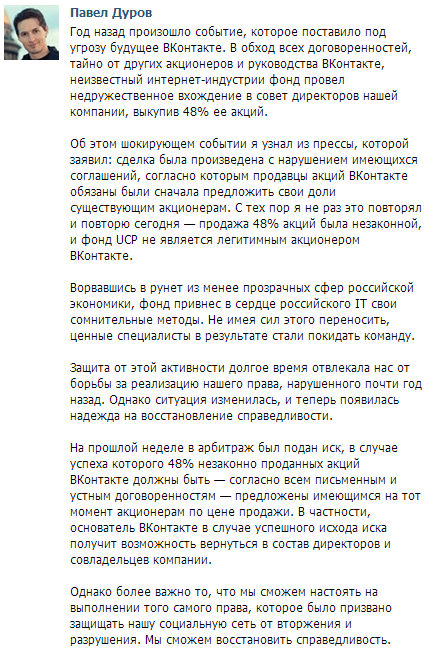 Павел Дуров

Год назад произошло событие, которое поставило под угрозу будущее ВКонтакте. В обход всех договоренностей, тайно от других акционеров и руководства ВКонтакте, неизвестный интернет-индустрии фонд провел недружественное вхождение в совет директоров нашей компании, выкупив 48% ее акций.

Об этом шокирующем событии я узнал из прессы, которой заявил: сделка была произведена с нарушением имеющихся соглашений, согласно которым продавцы акций ВКонтакте обязаны были сначала предложить свои доли существующим акционерам. С тех пор я не раз это повторял и повторю сегодня — продажа 48% акций была незаконной, и фонд UCP не является легитимным акционером ВКонтакте.

Ворвавшись в рунет из менее прозрачных сфер российской экономики, фонд привнес в сердце российского IT свои сомнительные методы. Не имея сил этого переносить, ценные специалисты в результате стали покидать команду.

Защита от этой активности долгое время отвлекала нас от борьбы за реализацию нашего права, нарушенного почти год назад. Однако ситуация изменилась, и теперь появилась надежда на восстановление справедливости.

На прошлой неделе в арбитраж был подан иск, в случае успеха которого 48% незаконно проданных акций ВКонтакте должны быть — согласно всем письменным и устным договоренностям — предложены имеющимся на тот момент акционерам по цене продажи. В частности, основатель ВКонтакте в случае успешного исхода иска получит возможность вернуться в состав директоров и совладельцев компании.

Однако более важно то, что мы сможем настоять на выполнении того самого права, которое было призвано защищать нашу социальную сеть от вторжения и разрушения. Мы сможем восстановить справедливость.